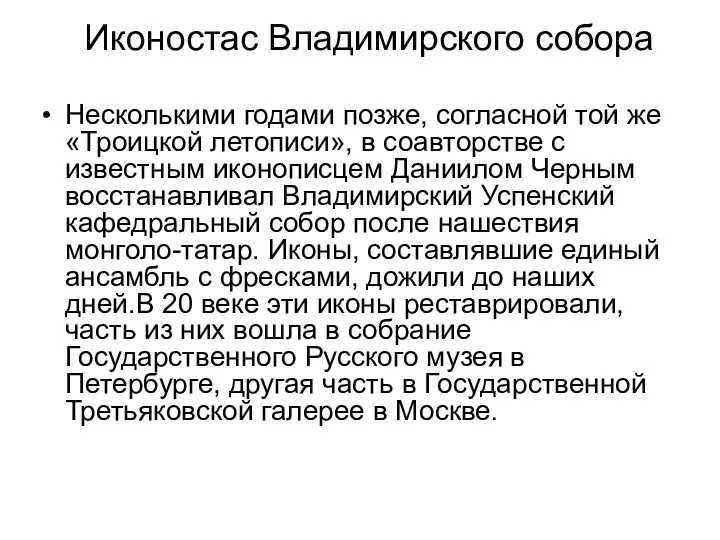 Иконостас Владимирского собора

• Несколькими годами позже, согласной той же «Троицкой летописи», в соавторстве с известным иконописцем Даниилом Черным восстанавливал Владимирский Успенский кафедральный собор после нашествия монголо-татар. Иконы, составлявшие единый ансамбль с фресками, дожили до наших дней.В 20 веке эти иконы реставрировали, часть из них вошла в собрание Государственного Русского музея в Петербурге, другая часть в Государственной Третьяковской галерее в Москве.